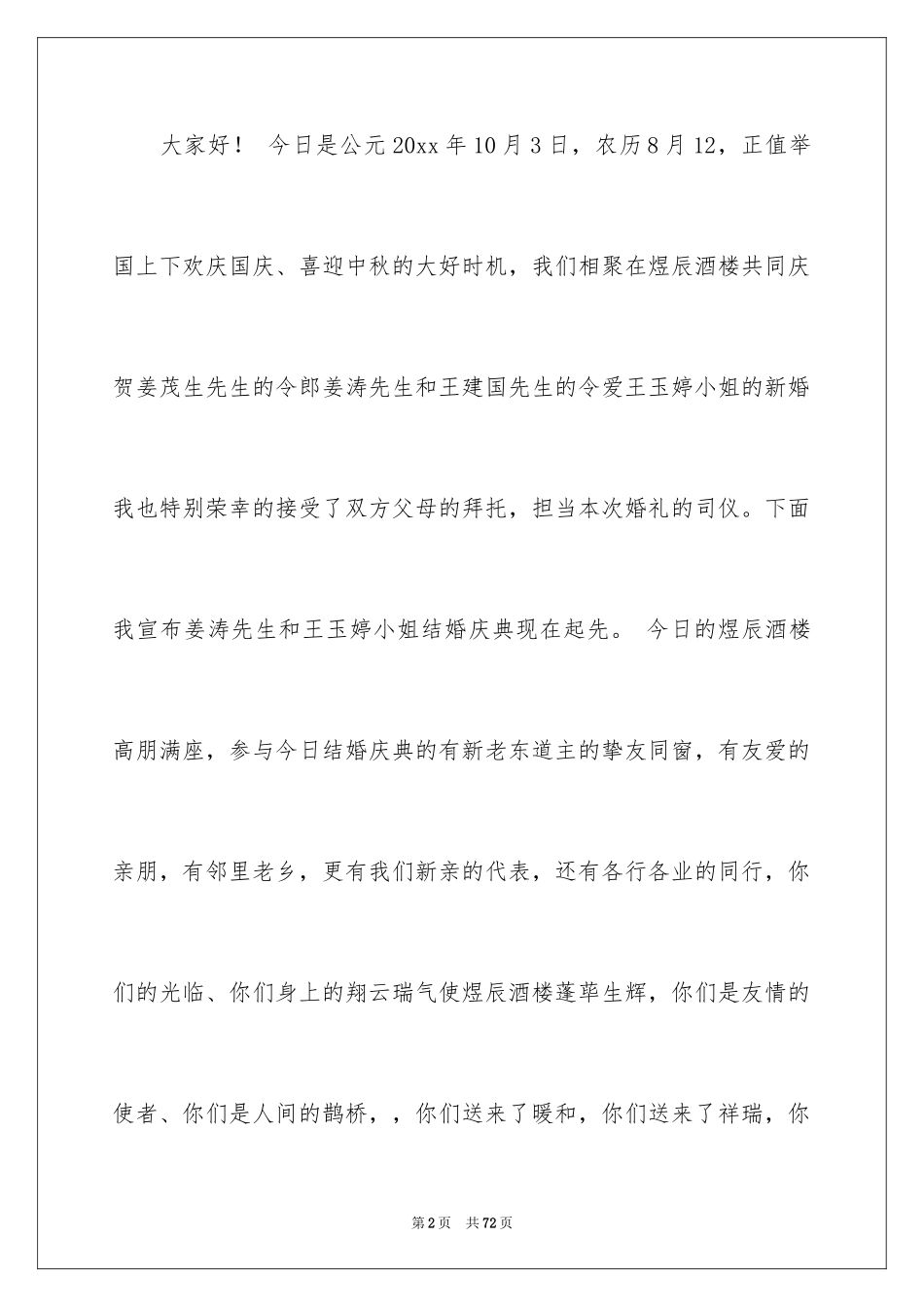 大家好！ 今日是公元20xx年10月3日，农历8月12，正值举国上下欢庆国庆、喜迎中秋的大好时机，我们相聚在煜辰酒楼共同庆贺姜茂生先生的令郎姜涛先生和王建国先生的令爱王玉婷小姐的新婚我也特别荣幸的接受了双方父母的拜托，担当本次婚礼的司仪。下面我宣布姜涛先生和王玉婷小姐结婚庆典现在起先。 今日的煜辰酒楼高朋满座，参与今日结婚庆典的有新老东道主的挚友同窗，有友爱的亲朋，有邻里老乡，更有我们新亲的代表，还有各行各业的同行，你们的光临、你们身上的翔云瑞气使煜辰酒楼蓬荜生辉，你们是友情的使者、你们是人间的鹊桥，，你们送来了暖和，你们送来了祥瑞，你

第2页 共72页